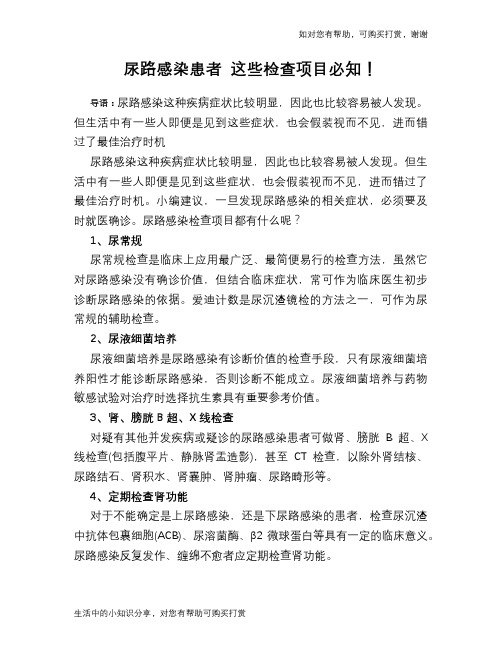 如对您有帮助，可购买打赏，谢谢

尿路感染患者 这些检查项目必知！

导语：尿路感染这种疾病症状比较明显，因此也比较容易被人发现。但生活中有一些人即便是见到这些症状，也会假装视而不见，进而错过了最佳治疗时机

尿路感染这种疾病症状比较明显，因此也比较容易被人发现。但生活中有一些人即便是见到这些症状，也会假装视而不见，进而错过了最佳治疗时机。小编建议，一旦发现尿路感染的相关症状，必须要及时就医确诊。尿路感染检查项目都有什么呢？

1、尿常规

尿常规检查是临床上应用最广泛、最简便易行的检查方法，虽然它对尿路感染没有确诊价值，但结合临床症状，常可作为临床医生初步诊断尿路感染的依据。爱迪计数是尿沉渣镜检的方法之一，可作为尿常规的辅助检查。

2、尿液细菌培养

尿液细菌培养是尿路感染有诊断价值的检查手段，只有尿液细菌培养阳性才能诊断尿路感染，否则诊断不能成立。尿液细菌培养与药物敏感试验对治疗时选择抗生素具有重要参考价值。

3、肾、膀胱 B 超、X 线检查

对疑有其他并发疾病或疑诊的尿路感染患者可做肾、膀胱 B 超、X 线检查(包括腹平片、静脉肾盂造影)，甚至 CT 检查，以除外肾结核、尿路结石、肾积水、肾囊肿、肾肿瘤、尿路畸形等。

4、定期检查肾功能

对于不能确定是上尿路感染，还是下尿路感染的患者，检查尿沉渣中抗体包裹细胞(ACB)、尿溶菌酶、β2 微球蛋白等具有一定的临床意义。尿路感染反复发作、缠绵不愈者应定期检查肾功能。

生活中的小知识分享，对您有帮助可购买打赏